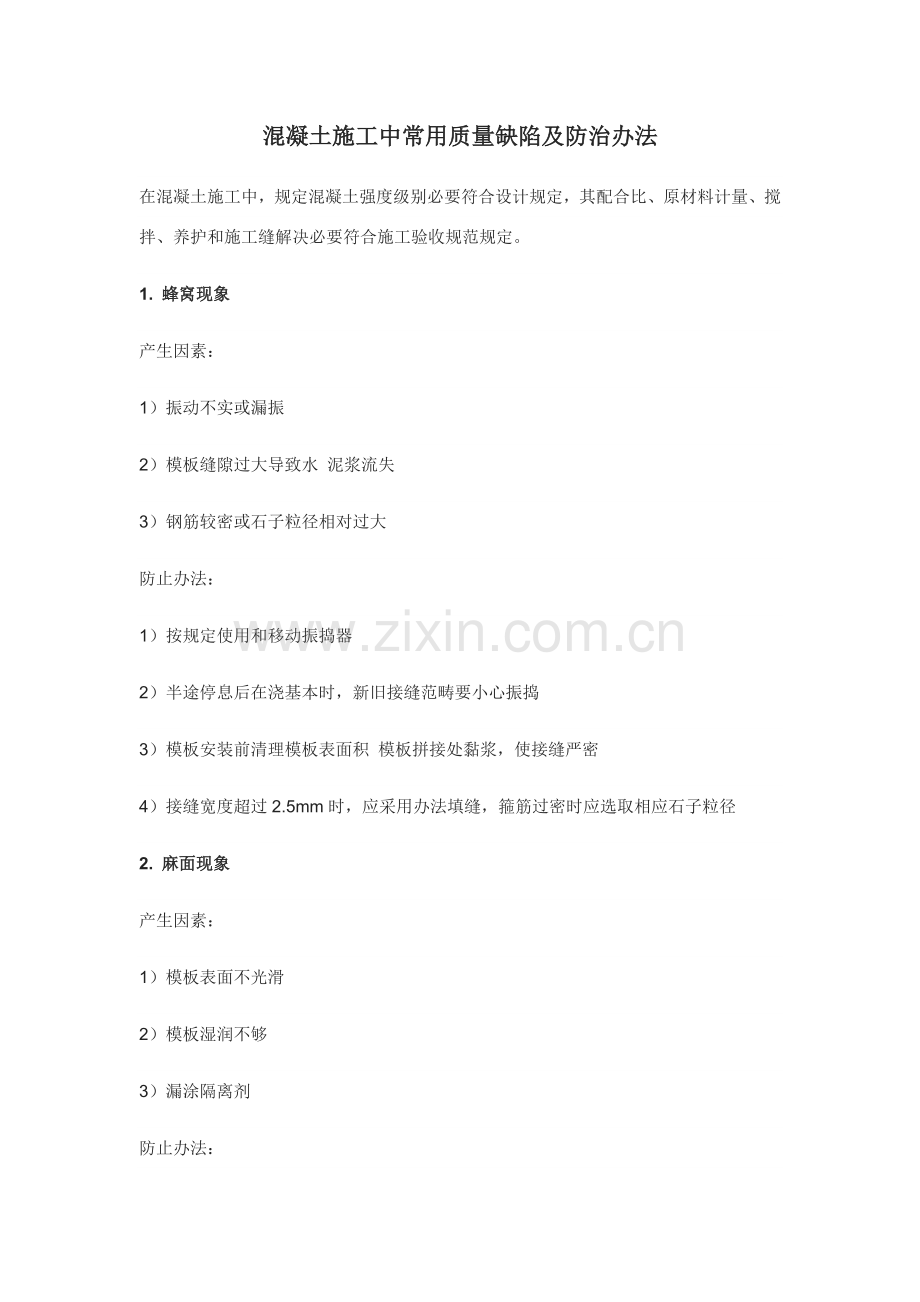 混凝土施工中常用质量缺陷及防治办法

在混凝土施工中，规定混凝土强度级别必要符合设计规定，其配合比、原材料计量、搅拌、养护和施工缝解决必要符合施工验收规范规定。

1. 蜂窝现象

产生因素：

1）振动不实或漏振

2）模板缝隙过大导致水 泥浆流失

3）钢筋较密或石子粒径相对过大

防止办法：

1）按规定使用和移动振捣器

2）半途停息后在浇基本时，新旧接缝范畴要小心振捣

3）模板安装前清理模板表面积 模板拼接处黏浆，使接缝严密

4）接缝宽度超过 2.5mm 时，应采用办法填缝，箍筋过密时应选取相应石子粒径

2. 麻面现象

产生因素：

1）模板表面不光滑

2）模板湿润不够

3）漏涂隔离剂

防止办法：

www.zixin.com.cn